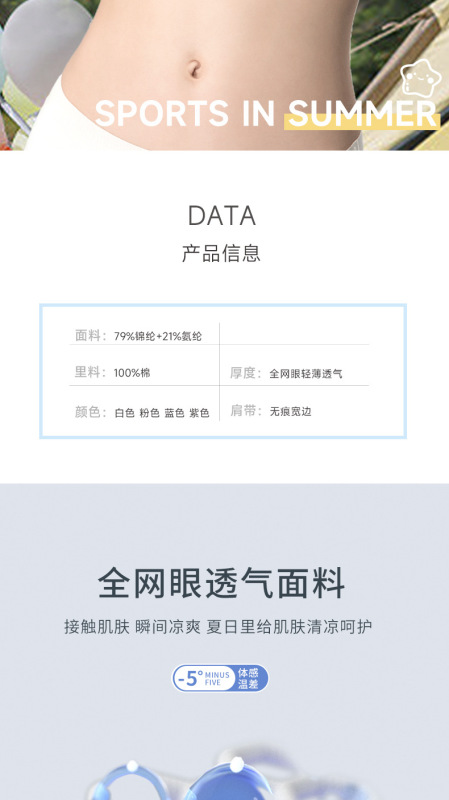 SPORTS IN SUMMER

DATA
产品信息

面料：79%锦纶+21%氨纶

里料：100%棉
厚度：全网眼轻薄透气

颜色：白色 粉色 蓝色 紫色
肩带：无痕宽边

全网眼透气面料
接触肌肤 瞬间凉爽 夏日里给肌肤清凉呵护

-5° MINUS FIVE 体感温差